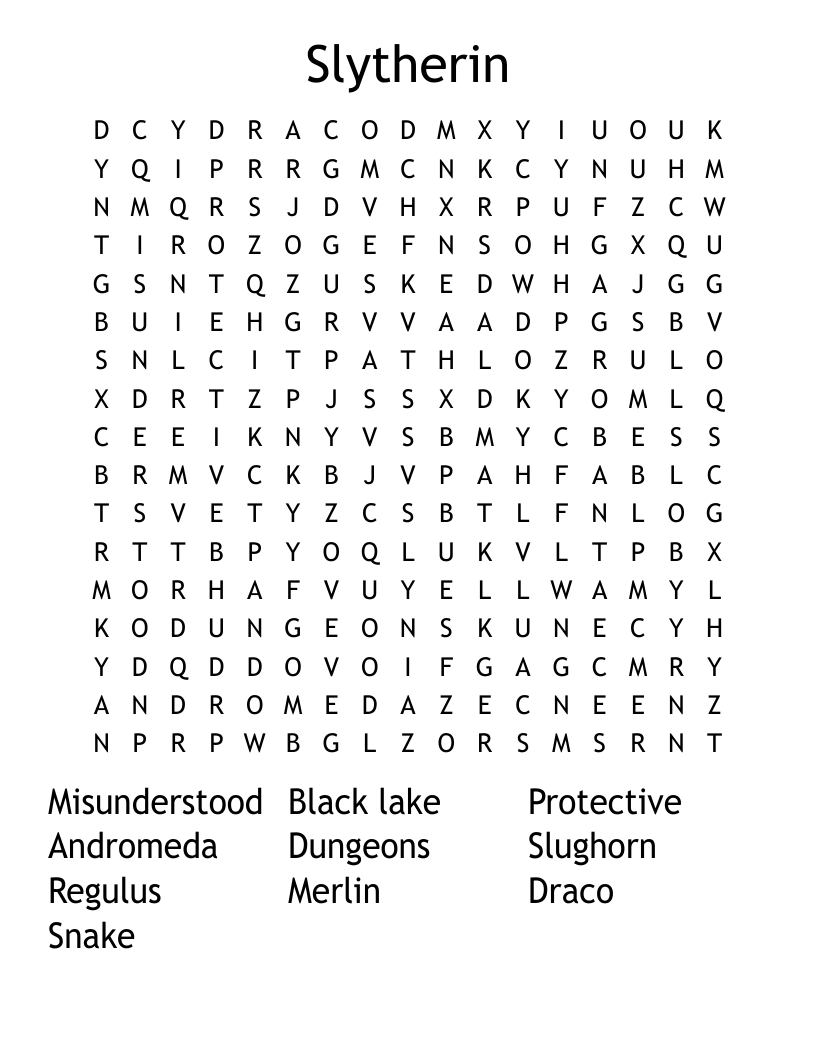 Slytherin

D C Y D R A C O D M X Y I U O U K
Y Q I P R R G M C N K C Y N U H M
N M Q R S J D V H X R P U F Z C W
T I R O Z O G E F N S O H G X Q U
G S N T Q Z U S K E D W H A J G G
B U I E H G R V V A A D P G S B V
S N L C I T P A T H L O Z R U L O
X D R T Z P J S S X D K Y O M L Q
C E E I K N Y V S B M Y C B E S S
B R M V C K B J V P A H F A B L C
T S V E T Y Z C S B T L F N L O G
R T T B P Y O Q L U K V L T P B X
M O R H A F V U Y E L L W A M Y L
K O D U N G E O N S K U N E C Y H
Y D Q D D O V O I F G A G C M R Y
A N D R O M E D A Z E C N E E N Z
N P R P W B G L Z O R S M S R N T

Misunderstood
Andromeda
Regulus
Snake

Black lake
Dungeons
Merlin

Protective
Slughorn
Draco